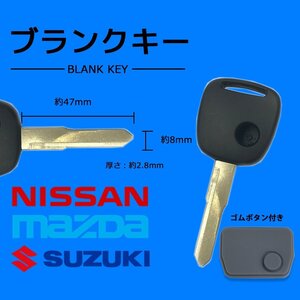 ブランクキー

BLANK KEY

約47mm

約8mm

厚さ：約2.8mm

NISSAN

mazda

SUZUKI

ゴムボタン付き